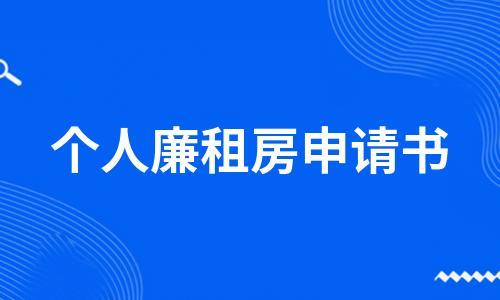 个人廉租房申请书